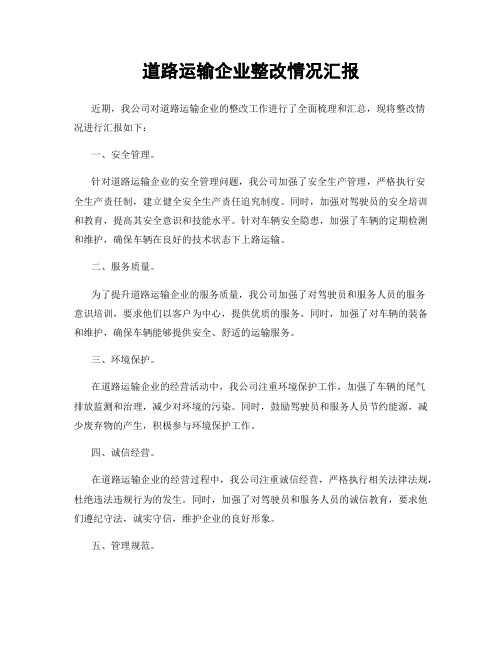 道路运输企业整改情况汇报

近期，我公司对道路运输企业的整改工作进行了全面梳理和汇总，现将整改情况进行汇报如下：

一、安全管理。

针对道路运输企业的安全管理问题，我公司加强了安全生产管理，严格执行安全生产责任制，建立健全安全生产责任追究制度。同时，加强对驾驶员的安全培训和教育，提高其安全意识和技能水平。针对车辆安全隐患，加强了车辆的定期检测和维护，确保车辆在良好的技术状态下上路运输。

二、服务质量。

为了提升道路运输企业的服务质量，我公司加强了对驾驶员和服务人员的服务意识培训，要求他们以客户为中心，提供优质的服务。同时，加强了对车辆的装备和维护，确保车辆能够提供安全、舒适的运输服务。

三、环境保护。

在道路运输企业的经营活动中，我公司注重环境保护工作，加强了车辆的尾气排放监测和治理，减少对环境的污染。同时，鼓励驾驶员和服务人员节约能源，减少废弃物的产生，积极参与环境保护工作。

四、诚信经营。

在道路运输企业的经营过程中，我公司注重诚信经营，严格执行相关法律法规，杜绝违法违规行为的发生。同时，加强了对驾驶员和服务人员的诚信教育，要求他们遵纪守法，诚实守信，维护企业的良好形象。

五、管理规范。